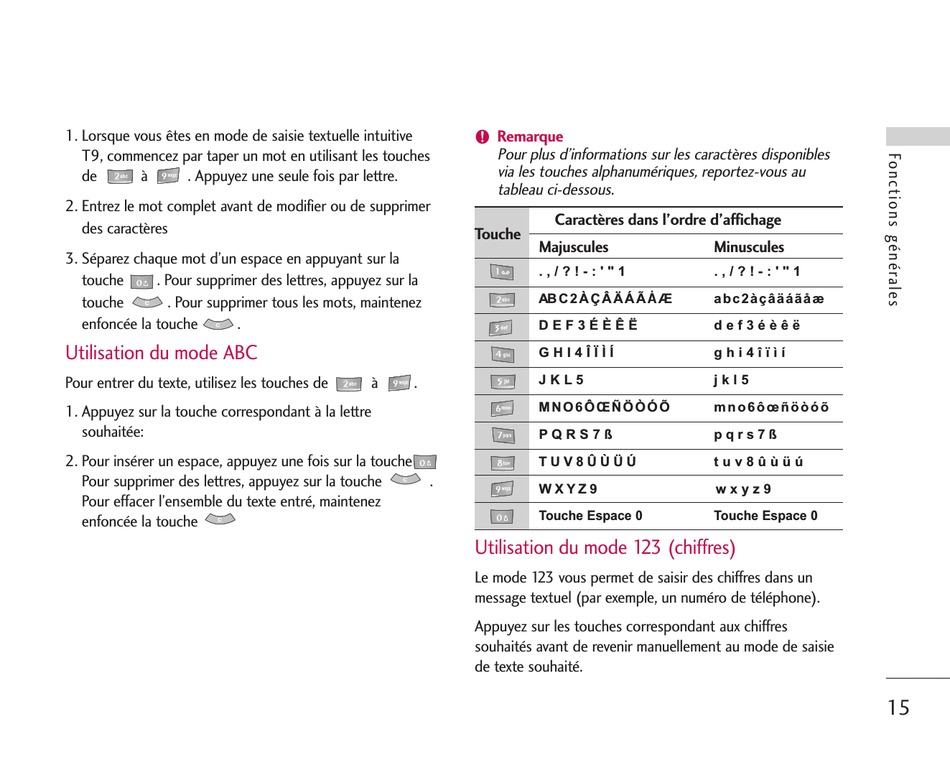 1. Lorsque vous êtes en mode de saisie textuelle intuitive T9, commencez par taper un mot en utilisant les touches de à . Appuyez une seule fois par lettre.

2. Entrez le mot complet avant de modifier ou de supprimer des caractères

3. Séparez chaque mot d'un espace en appuyant sur la touche . Pour supprimer des lettres, appuyez sur la touche . Pour supprimer tous les mots, maintenez enfoncée la touche .

Utilisation du mode ABC

Pour entrer du texte, utilisez les touches de à .

1. Appuyez sur la touche correspondant à la lettre souhaitée:

2. Pour insérer un espace, appuyez une fois sur la touche Pour supprimer des lettres, appuyez sur la touche . Pour effacer l'ensemble du texte entré, maintenez enfoncée la touche

Remarque
Pour plus d'informations sur les caractères disponibles via les touches alphanumériques, reportez-vous au tableau ci-dessous.

| Touche | Caractères dans l'ordre d'affichage | |
|---|---|---|
| | Majuscules | Minuscules |
| 1 | . , / ? ! - : ' " 1 | . , / ? ! - : ' " 1 |
| 2 | A B C 2 À Ç Â Ä Á Ã Å Æ | a b c 2 à ç â ä á ã å æ |
| 3 | D E F 3 É È Ê Ë | d e f 3 é è ê ë |
| 4 | G H I 4 Î Ï Ì Í | g h i 4 î ï ì í |
| 5 | J K L 5 | j k l 5 |
| 6 | M N O 6 Ô Œ Ñ Ö Ò Ó Õ | m n o 6 ô œ ñ ö ò ó õ |
| 7 | P Q R S 7 ß | p q r s 7 ß |
| 8 | T U V 8 Û Ù Ü Ú | t u v 8 û ù ü ú |
| 9 | W X Y Z 9 | w x y z 9 |
| 0 | Touche Espace 0 | Touche Espace 0 |

Utilisation du mode 123 (chiffres)

Le mode 123 vous permet de saisir des chiffres dans un message textuel (par exemple, un numéro de téléphone).

Appuyez sur les touches correspondant aux chiffres souhaités avant de revenir manuellement au mode de saisie de texte souhaité.

Fonctions générales

15